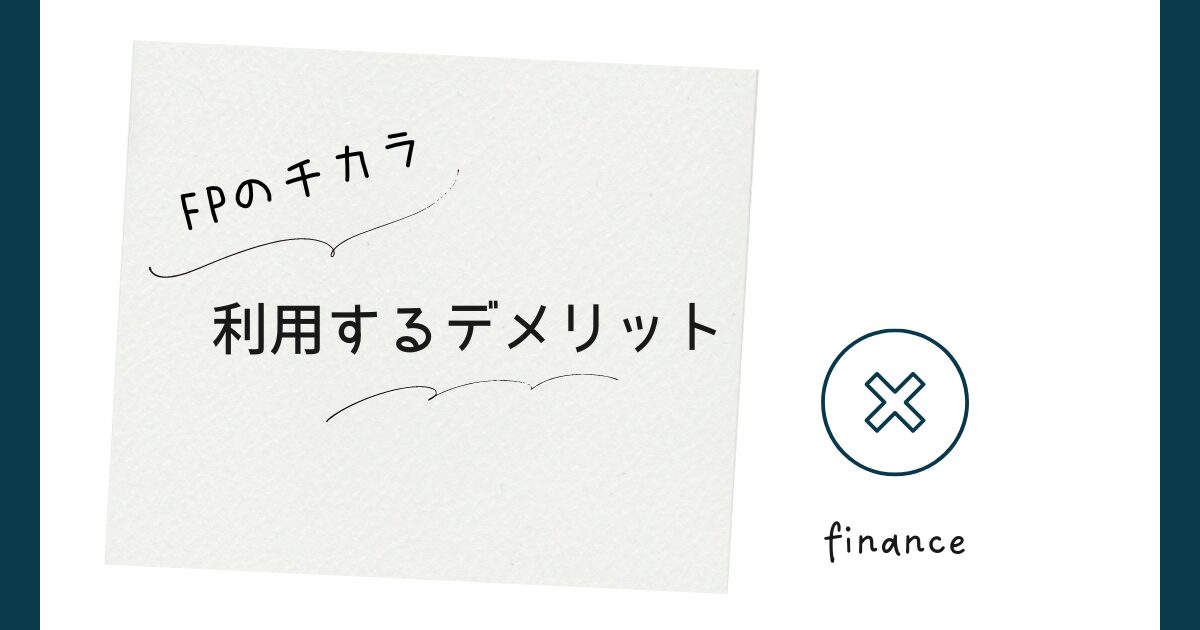 FPのチカラ

利用するデメリット

finance